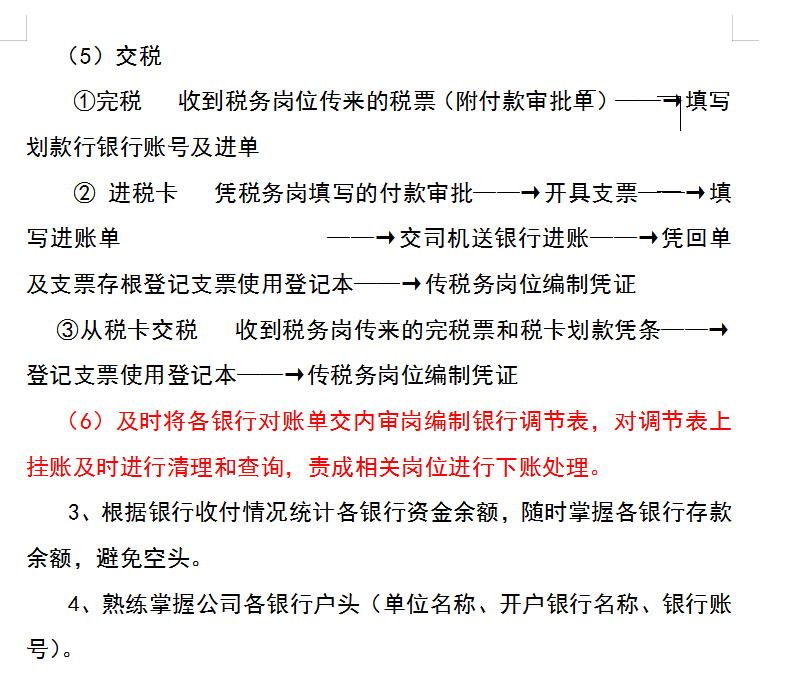 （5）交税

①完税　收到税务岗位传来的税票（附付款审批单）——→填写划款行银行账号及进单

② 进税卡　凭税务岗填写的付款审批——→开具支票——→填写进账单　——→交司机送银行进账——→凭回单及支票存根登记支票使用登记本——→传税务岗位编制凭证

③从税卡交税　收到税务岗传来的完税票和税卡划款凭条——→登记支票使用登记本——→传税务岗位编制凭证

（6）及时将各银行对账单交内审岗编制银行调节表，对调节表上挂账及时进行清理和查询，责成相关岗位进行下账处理。

3、根据银行收付情况统计各银行资金余额，随时掌握各银行存款余额，避免空头。

4、熟练掌握公司各银行户头（单位名称、开户银行名称、银行账号）。